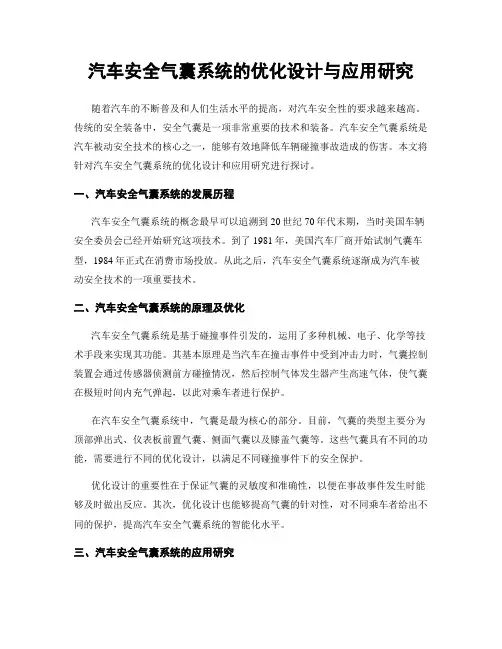 汽车安全气囊系统的优化设计与应用研究

随着汽车的不断普及和人们生活水平的提高，对汽车安全性的要求越来越高。传统的安全装备中，安全气囊是一项非常重要的技术和装备。汽车安全气囊系统是汽车被动安全技术的核心之一，能够有效地降低车辆碰撞事故造成的伤害。本文将针对汽车安全气囊系统的优化设计和应用研究进行探讨。

一、汽车安全气囊系统的发展历程

汽车安全气囊系统的概念最早可以追溯到20世纪70年代末期，当时美国车辆安全委员会已经开始研究这项技术。到了1981年，美国汽车厂商开始试制气囊车型，1984年正式在消费市场投放。从此之后，汽车安全气囊系统逐渐成为汽车被动安全技术的一项重要技术。

二、汽车安全气囊系统的原理及优化

汽车安全气囊系统是基于碰撞事件引发的，运用了多种机械、电子、化学等技术手段来实现其功能。其基本原理是当汽车在撞击事件中受到冲击力时，气囊控制装置会通过传感器侦测前方碰撞情况，然后控制气体发生器产生高速气体，使气囊在极短时间内充气弹起，以此对乘车者进行保护。

在汽车安全气囊系统中，气囊是最为核心的部分。目前，气囊的类型主要分为顶部弹出式、仪表板前置气囊、侧面气囊以及膝盖气囊等。这些气囊具有不同的功能，需要进行不同的优化设计，以满足不同碰撞事件下的安全保护。

优化设计的重要性在于保证气囊的灵敏度和准确性，以便在事故事件发生时能够及时做出反应。其次，优化设计也能够提高气囊的针对性，对不同乘车者给出不同的保护，提高汽车安全气囊系统的智能化水平。

三、汽车安全气囊系统的应用研究